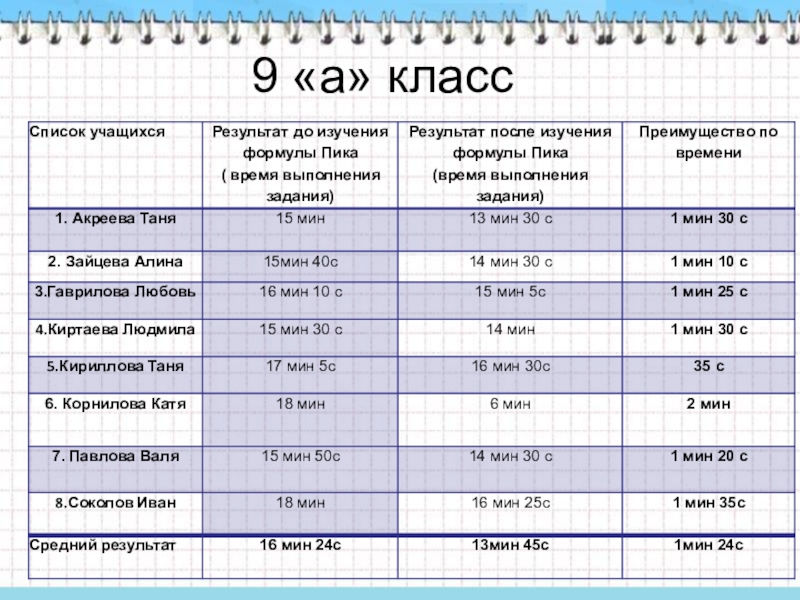 9 «а» класс

| Список учащихся | Результат до изучения формулы Пика ( время выполнения задания) | Результат после изучения формулы Пика (время выполнения задания) | Преимущество по времени |
|---|---|---|---|
| 1. Акреева Таня | 15 мин | 13 мин 30 с | 1 мин 30 с |
| 2. Зайцева Алина | 15мин 40с | 14 мин 30 с | 1 мин 10 с |
| 3.Гаврилова Любовь | 16 мин 10 с | 15 мин 5с | 1 мин 25 с |
| 4.Киртаева Людмила | 15 мин 30 с | 14 мин | 1 мин 30 с |
| 5.Кириллова Таня | 17 мин 5с | 16 мин 30с | 35 с |
| 6. Корнилова Катя | 18 мин | 6 мин | 2 мин |
| 7. Павлова Валя | 15 мин 50с | 14 мин 30 с | 1 мин 20 с |
| 8.Соколов Иван | 18 мин | 16 мин 25с | 1 мин 35с |
| Средний результат | 16 мин 24с | 13мин 45с | 1мин 24с |